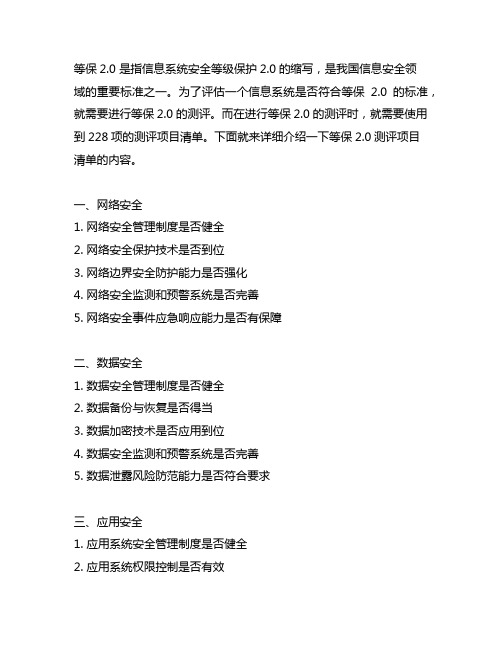 等保 2.0 是指信息系统安全等级保护 2.0 的缩写，是我国信息安全领域的重要标准之一。为了评估一个信息系统是否符合等保 2.0 的标准，就需要进行等保 2.0 的测评。而在进行等保 2.0 的测评时，就需要使用到 228 项的测评项目清单。下面就来详细介绍一下等保 2.0 测评项目清单的内容。

一、网络安全
1. 网络安全管理制度是否健全
2. 网络安全保护技术是否到位
3. 网络边界安全防护能力是否强化
4. 网络安全监测和预警系统是否完善
5. 网络安全事件应急响应能力是否有保障

二、数据安全
1. 数据安全管理制度是否健全
2. 数据备份与恢复是否得当
3. 数据加密技术是否应用到位
4. 数据安全监测和预警系统是否完善
5. 数据泄露风险防范能力是否符合要求

三、应用安全
1. 应用系统安全管理制度是否健全
2. 应用系统权限控制是否有效